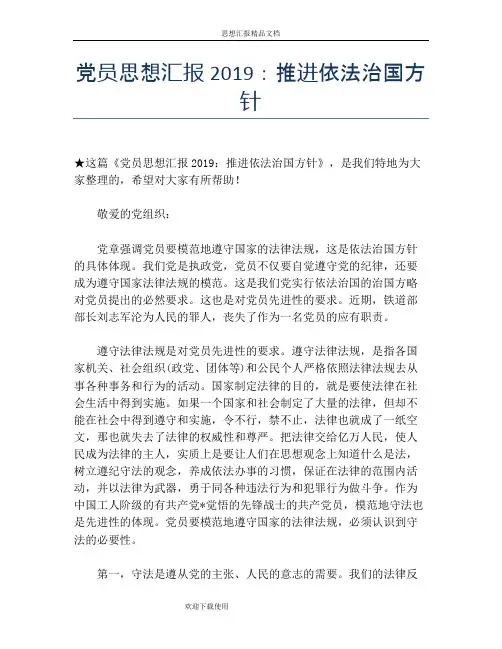 思想汇报精品文档

党员思想汇报 2019：推进依法治国方针

★这篇《党员思想汇报 2019：推进依法治国方针》，是我们特地为大家整理的，希望对大家有所帮助！

敬爱的党组织：

党章强调党员要模范地遵守国家的法律法规，这是依法治国方针的具体体现。我们党是执政党，党员不仅要自觉遵守党的纪律，还要成为遵守国家法律法规的模范。这是我们党实行依法治国的治国方略对党员提出的必然要求。这也是对党员先进性的要求。近期，铁道部部长刘志军沦为人民的罪人，丧失了作为一名党员的应有职责。

遵守法律法规是对党员先进性的要求。遵守法律法规，是指各国家机关、社会组织(政党、团体等)和公民个人严格依照法律法规去从事各种事务和行为的活动。国家制定法律的目的，就是要使法律在社会生活中得到实施。如果一个国家和社会制定了大量的法律，但却不能在社会中得到遵守和实施，令不行，禁不止，法律也就成了一纸空文，那也就失去了法律的权威性和尊严。把法律交给亿万人民，使人民成为法律的主人，实质上是要让人们在思想观念上知道什么是法，树立遵纪守法的观念，养成依法办事的习惯，保证在法律的范围内活动，并以法律为武器，勇于同各种违法行为和犯罪行为做斗争。作为中国工人阶级的有共产党*觉悟的先锋战士的共产党员，模范地守法也是先进性的体现。党员要模范地遵守国家的法律法规，必须认识到守法的必要性。

第一，守法是遵从党的主张、人民的意志的需要。我们的法律反

欢迎下载使用